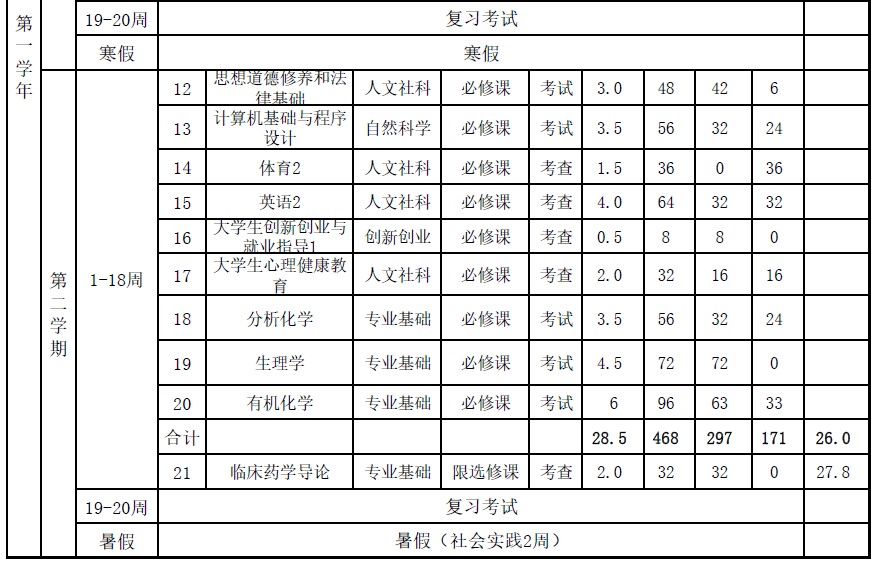 | 第一学年 | | 19-20周 | 复习考试 | | | | | | | | | |
|---|---|---|---|---|---|---|---|---|---|---|---|---|
| | | 寒假 | 寒假 | | | | | | | | | |
| | 第二学期 | 1-18周 | 12 | 思想道德修养和法律基础 | 人文社科 | 必修课 | 考试 | 3.0 | 48 | 42 | 6 | |
| | | | 13 | 计算机基础与程序设计 | 自然科学 | 必修课 | 考试 | 3.5 | 56 | 32 | 24 | |
| | | | 14 | 体育2 | 人文社科 | 必修课 | 考查 | 1.5 | 36 | 0 | 36 | |
| | | | 15 | 英语2 | 人文社科 | 必修课 | 考查 | 4.0 | 64 | 32 | 32 | |
| | | | 16 | 大学生创新创业与就业指导1 | 创新创业 | 必修课 | 考查 | 0.5 | 8 | 8 | 0 | |
| | | | 17 | 大学生心理健康教育 | 人文社科 | 必修课 | 考查 | 2.0 | 32 | 16 | 16 | |
| | | | 18 | 分析化学 | 专业基础 | 必修课 | 考试 | 3.5 | 56 | 32 | 24 | |
| | | | 19 | 生理学 | 专业基础 | 必修课 | 考试 | 4.5 | 72 | 72 | 0 | |
| | | | 20 | 有机化学 | 专业基础 | 必修课 | 考试 | 6 | 96 | 63 | 33 | |
| | | | 合计 | | | | | 28.5 | 468 | 297 | 171 | 26.0 |
| | | | 21 | 临床药学导论 | 专业基础 | 限选修课 | 考查 | 2.0 | 32 | 32 | 0 | 27.8 |
| | | 19-20周 | 复习考试 | | | | | | | | | |
| | | 暑假 | 暑假（社会实践2周） | | | | | | | | | |